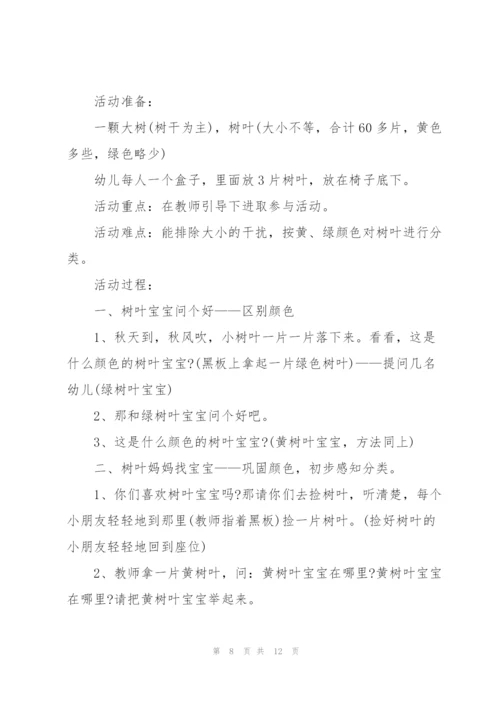 活动准备：

一颗大树(树干为主)，树叶(大小不等，合计60多片，黄色多些，绿色略少)

幼儿每人一个盒子，里面放3片树叶，放在椅子底下。

活动重点：在教师引导下进取参与活动。

活动难点：能排除大小的干扰，按黄、绿颜色对树叶进行分类。

活动过程：

一、树叶宝宝问个好——区别颜色

1、秋天到，秋风吹，小树叶一片一片落下来。看看，这是什么颜色的树叶宝宝?(黑板上拿起一片绿色树叶)——提问几名幼儿(绿树叶宝宝)

2、那和绿树叶宝宝问个好吧。

3、这是什么颜色的树叶宝宝?(黄树叶宝宝，方法同上)

二、树叶妈妈找宝宝——巩固颜色，初步感知分类。

1、你们喜欢树叶宝宝吗?那请你们去捡树叶，听清楚，每个小朋友轻轻地到那里(教师指着黑板)捡一片树叶。(捡好树叶的小朋友轻轻地回到座位)

2、教师拿一片黄树叶，问：黄树叶宝宝在哪里?黄树叶宝宝在哪里?请把黄树叶宝宝举起来。

第 8 页 共 12 页